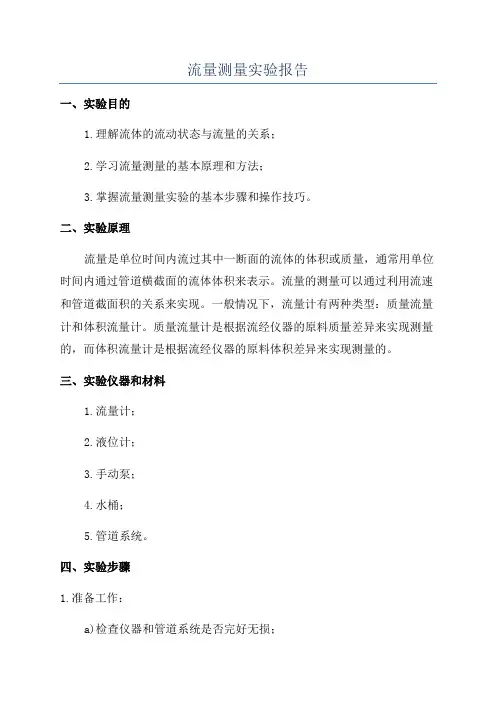 流量测量实验报告

一、实验目的

1.理解流体的流动状态与流量的关系；

2.学习流量测量的基本原理和方法；

3.掌握流量测量实验的基本步骤和操作技巧。

二、实验原理

流量是单位时间内流过其中一断面的流体的体积或质量，通常用单位时间内通过管道横截面的流体体积来表示。流量的测量可以通过利用流速和管道截面积的关系来实现。一般情况下，流量计有两种类型：质量流量计和体积流量计。质量流量计是根据流经仪器的原料质量差异来实现测量的，而体积流量计是根据流经仪器的原料体积差异来实现测量的。

三、实验仪器和材料

1.流量计；

2.液位计；

3.手动泵；

4.水桶；

5.管道系统。

四、实验步骤

1.准备工作：

a)检查仪器和管道系统是否完好无损；